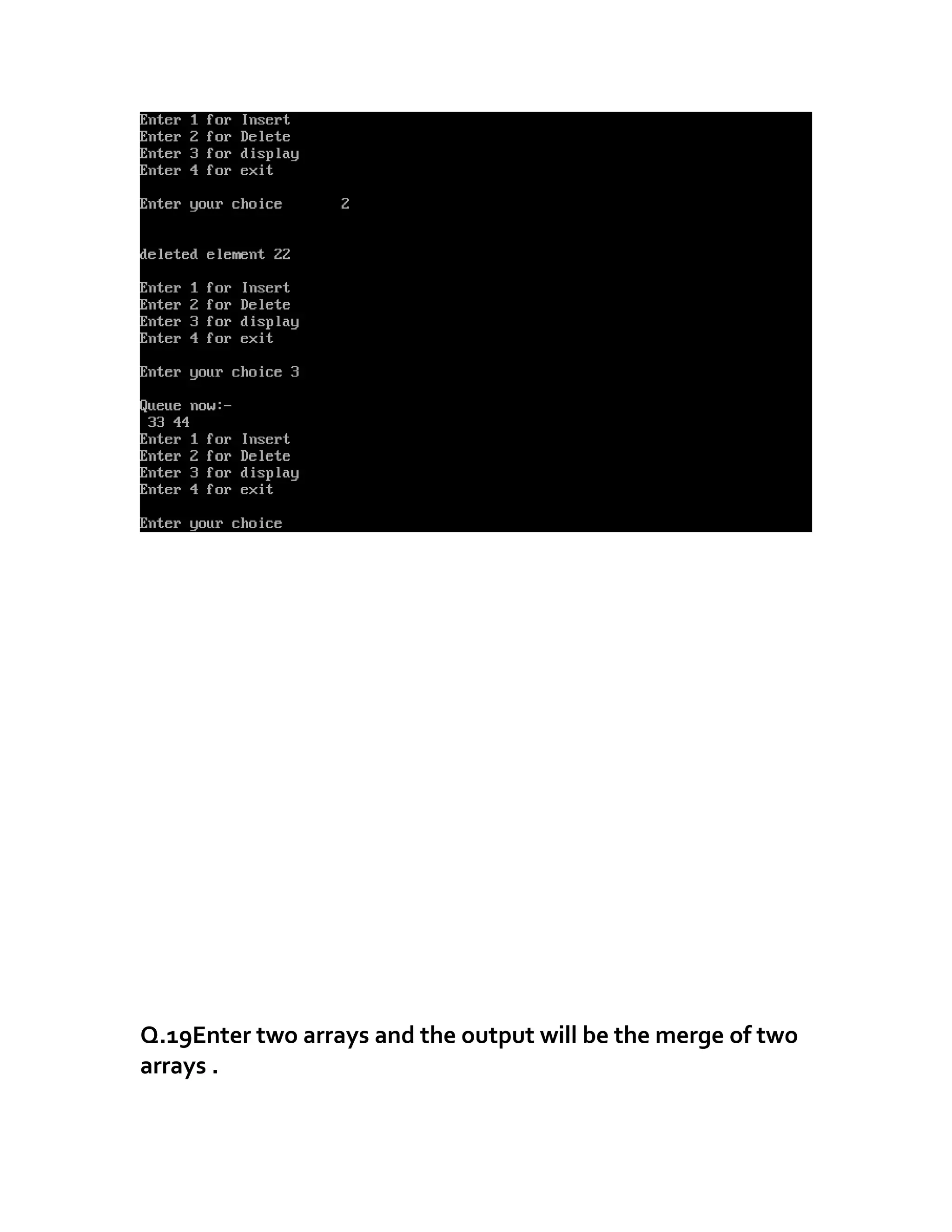 Enter 1 for Insert
Enter 2 for Delete
Enter 3 for display
Enter 4 for exit

Enter your choice 2

deleted element 22

Enter 1 for Insert
Enter 2 for Delete
Enter 3 for display
Enter 4 for exit

Enter your choice 3

Queue now:-
33 44
Enter 1 for Insert
Enter 2 for Delete
Enter 3 for display
Enter 4 for exit

Enter your choice

Q.19Enter two arrays and the output will be the merge of two arrays .